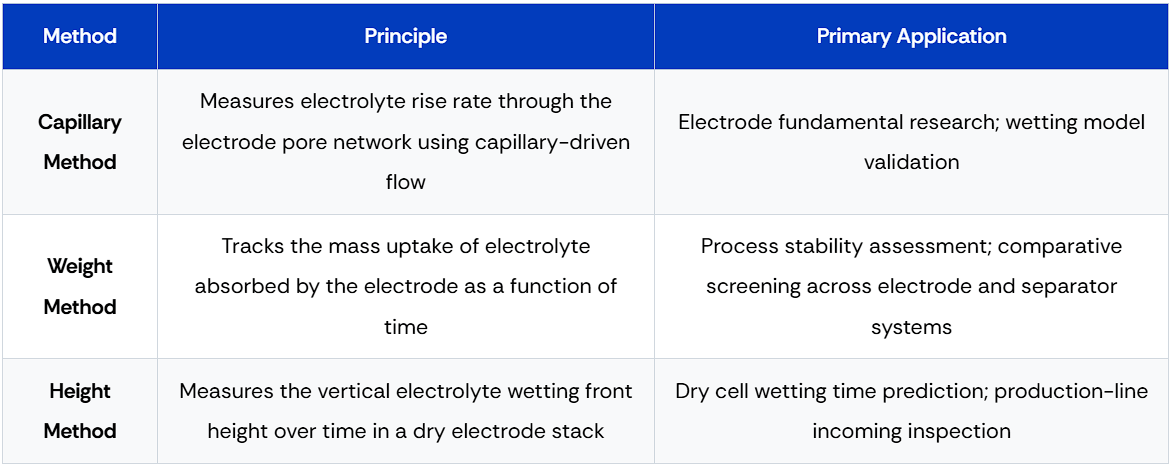 | Method | Principle | Primary Application |
|---|---|---|
| Capillary Method | Measures electrolyte rise rate through the electrode pore network using capillary-driven flow | Electrode fundamental research; wetting model validation |
| Weight Method | Tracks the mass uptake of electrolyte absorbed by the electrode as a function of time | Process stability assessment; comparative screening across electrode and separator systems |
| Height Method | Measures the vertical electrolyte wetting front height over time in a dry electrode stack | Dry cell wetting time prediction; production-line incoming inspection |